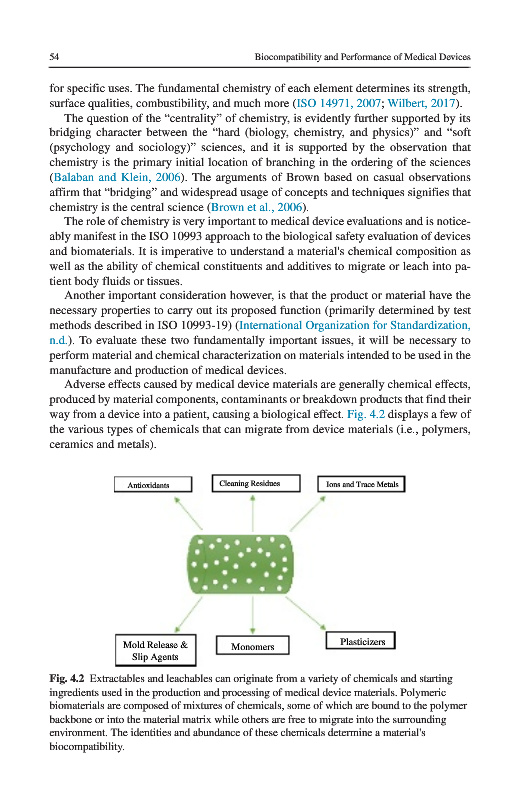 54 Biocompatibility and Performance of Medical Devices

for specific uses. The fundamental chemistry of each element determines its strength, surface qualities, combustibility, and much more (ISO 14971, 2007; Wilbert, 2017).

The question of the "centrality" of chemistry, is evidently further supported by its bridging character between the "hard (biology, chemistry, and physics)" and "soft (psychology and sociology)" sciences, and it is supported by the observation that chemistry is the primary initial location of branching in the ordering of the sciences (Balaban and Klein, 2006). The arguments of Brown based on casual observations affirm that "bridging" and widespread usage of concepts and techniques signifies that chemistry is the central science (Brown et al., 2006).

The role of chemistry is very important to medical device evaluations and is noticeably manifest in the ISO 10993 approach to the biological safety evaluation of devices and biomaterials. It is imperative to understand a material's chemical composition as well as the ability of chemical constituents and additives to migrate or leach into patient body fluids or tissues.

Another important consideration however, is that the product or material have the necessary properties to carry out its proposed function (primarily determined by test methods described in ISO 10993-19) (International Organization for Standardization, n.d.). To evaluate these two fundamentally important issues, it will be necessary to perform material and chemical characterization on materials intended to be used in the manufacture and production of medical devices.

Adverse effects caused by medical device materials are generally chemical effects, produced by material components, contaminants or breakdown products that find their way from a device into a patient, causing a biological effect. Fig. 4.2 displays a few of the various types of chemicals that can migrate from device materials (i.e., polymers, ceramics and metals).

Antioxidants

Cleaning Residues

Ions and Trace Metals

Mold Release & Slip Agents

Monomers

Plasticizers

Fig. 4.2 Extractables and leachables can originate from a variety of chemicals and starting ingredients used in the production and processing of medical device materials. Polymeric biomaterials are composed of mixtures of chemicals, some of which are bound to the polymer backbone or into the material matrix while others are free to migrate into the surrounding environment. The identities and abundance of these chemicals determine a material's biocompatibility.